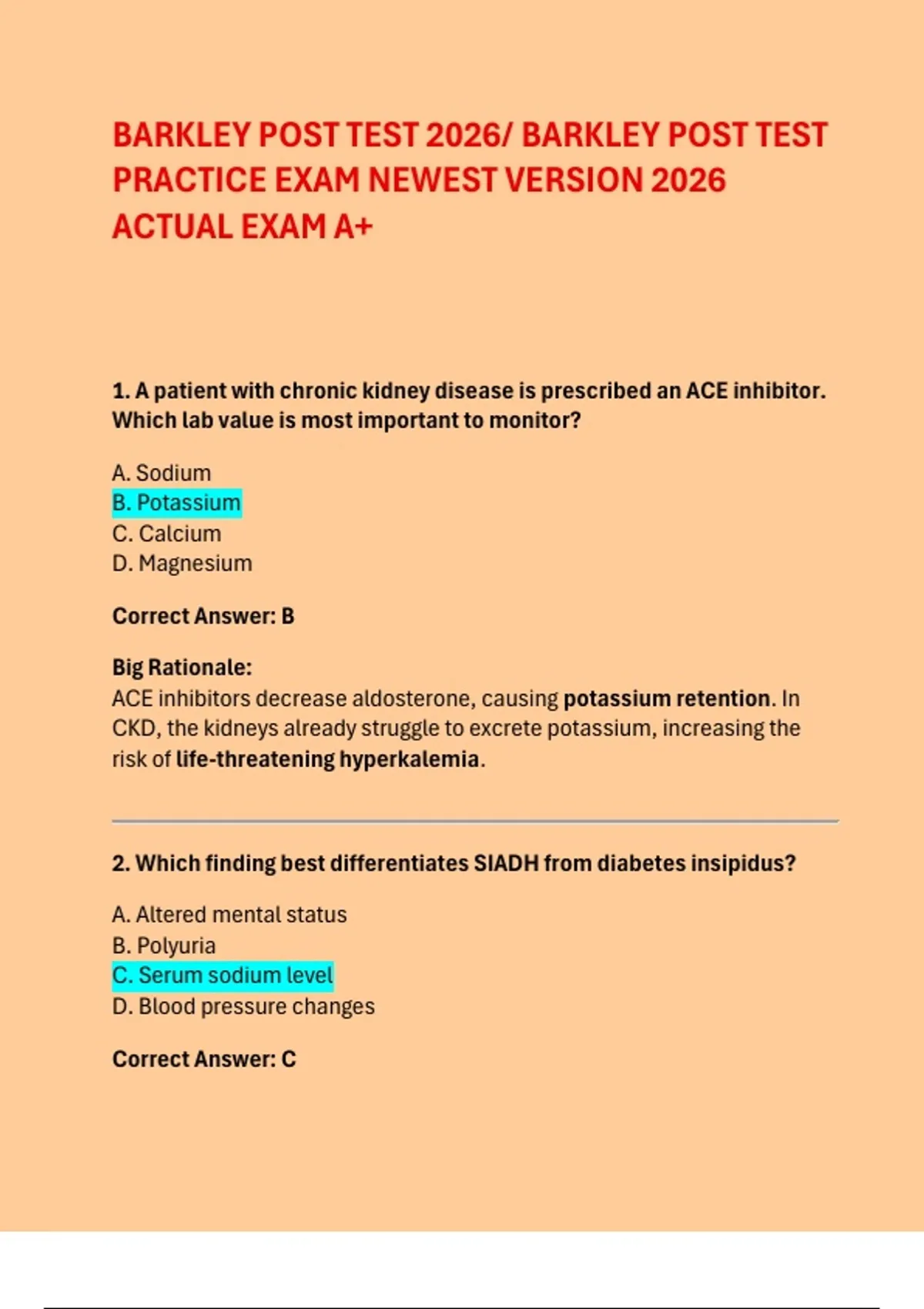 BARKLEY POST TEST 2026/ BARKLEY POST TEST PRACTICE EXAM NEWEST VERSION 2026 ACTUAL EXAM A+

1. A patient with chronic kidney disease is prescribed an ACE inhibitor. Which lab value is most important to monitor?

A. Sodium
B. Potassium
C. Calcium
D. Magnesium

Correct Answer: B

Big Rationale:
ACE inhibitors decrease aldosterone, causing potassium retention. In CKD, the kidneys already struggle to excrete potassium, increasing the risk of life-threatening hyperkalemia.

2. Which finding best differentiates SIADH from diabetes insipidus?

A. Altered mental status
B. Polyuria
C. Serum sodium level
D. Blood pressure changes

Correct Answer: C